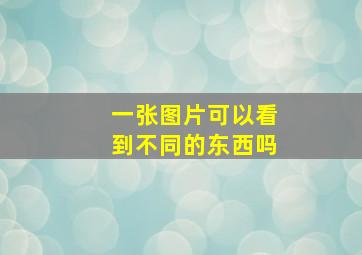 一张图片可以看到不同的东西吗